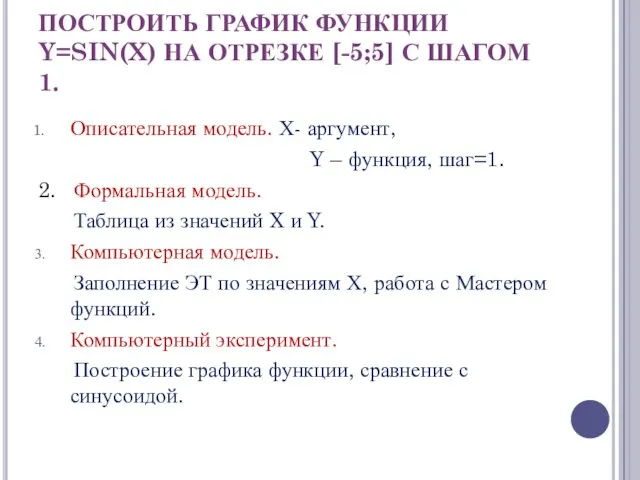 ПОСТРОИТЬ ГРАФИК ФУНКЦИИ Y=SIN(X) НА ОТРЕЗКЕ [-5;5] С ШАГОМ 1.

1. Описательная модель. X- аргумент,

Y – функция, шаг=1.

2. Формальная модель.

Таблица из значений X и Y.

3. Компьютерная модель.

Заполнение ЭТ по значениям X, работа с Мастером функций.

4. Компьютерный эксперимент.

Построение графика функции, сравнение с синусоидой.